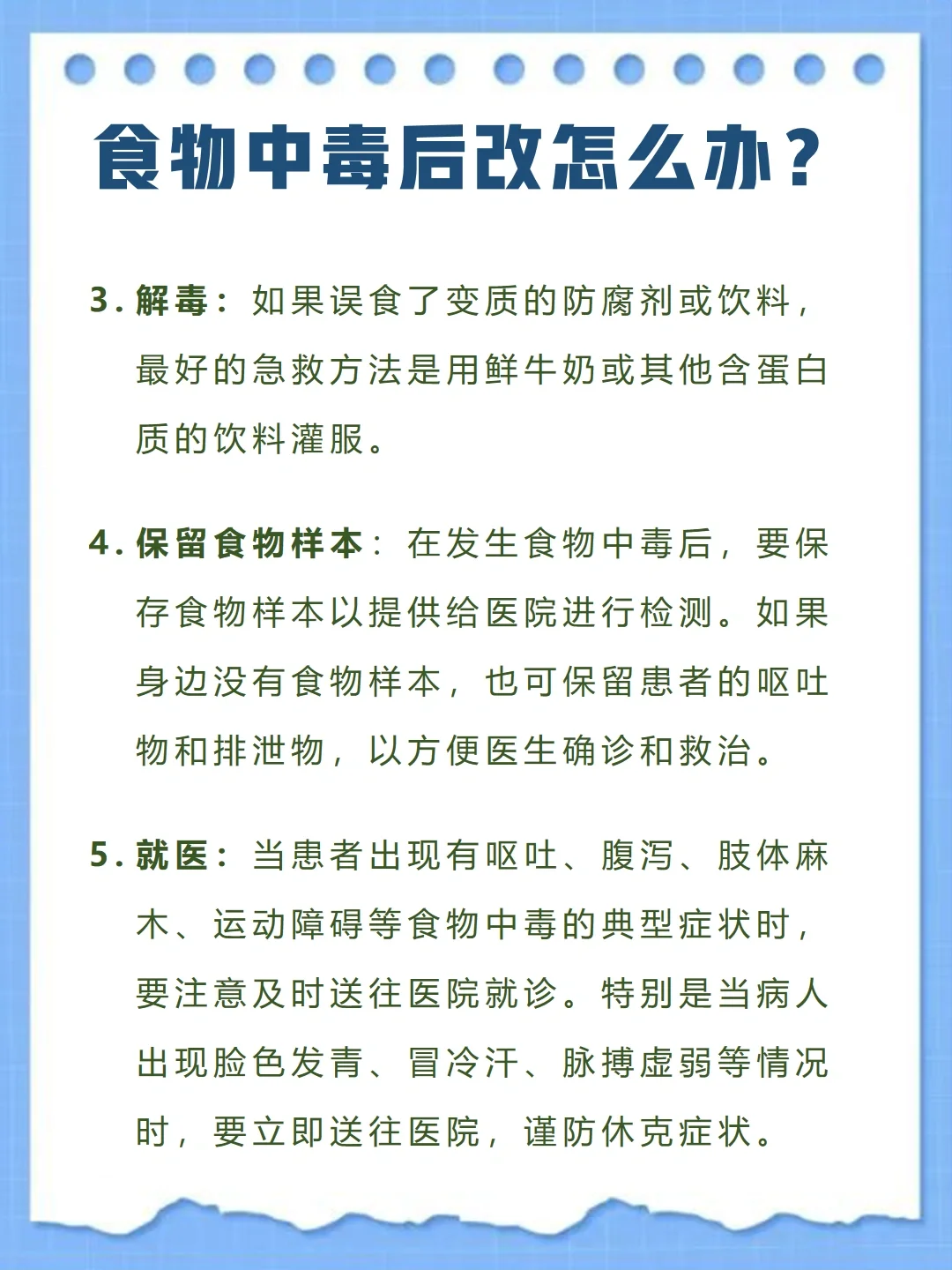 食物中毒后改怎么办？

3. 解毒：如果误食了变质的防腐剂或饮料，最好的急救方法是用鲜牛奶或其他含蛋白质的饮料灌服。

4. 保留食物样本：在发生食物中毒后，要保存食物样本以提供给医院进行检测。如果身边没有食物样本，也可保留患者的呕吐物和排泄物，以方便医生确诊和救治。

5. 就医：当患者出现有呕吐、腹泻、肢体麻木、运动障碍等食物中毒的典型症状时，要注意及时送往医院就诊。特别是当病人出现脸色发青、冒冷汗、脉搏虚弱等情况时，要立即送往医院，谨防休克症状。